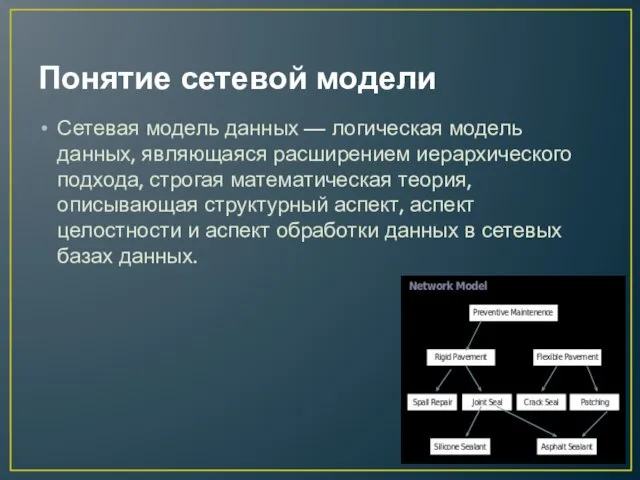 Понятие сетевой модели

• Сетевая модель данных — логическая модель данных, являющаяся расширением иерархического подхода, строгая математическая теория, описывающая структурный аспект, аспект целостности и аспект обработки данных в сетевых базах данных.

Network Model

Preventive Maintenence

Rigid Pavement

Flexible Pavement

Spall Repair

Joint Seal

Crack Seal

Patching

Silicone Sealant

Asphalt Sealant